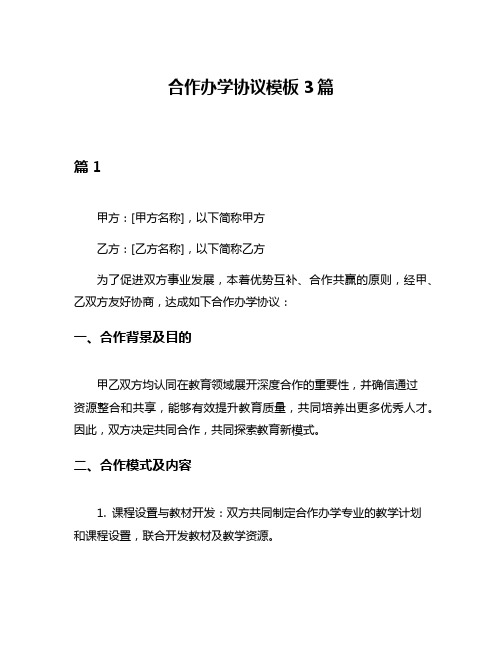 合作办学协议模板 3 篇

篇 1

甲方：[甲方名称]，以下简称甲方

乙方：[乙方名称]，以下简称乙方

为了促进双方事业发展，本着优势互补、合作共赢的原则，经甲、乙双方友好协商，达成如下合作办学协议：

一、合作背景及目的

甲乙双方均认同在教育领域展开深度合作的重要性，并确信通过资源整合和共享，能够有效提升教育质量，共同培养出更多优秀人才。因此，双方决定共同合作，共同探索教育新模式。

二、合作模式及内容

1. 课程设置与教材开发：双方共同制定合作办学专业的教学计划和课程设置，联合开发教材及教学资源。